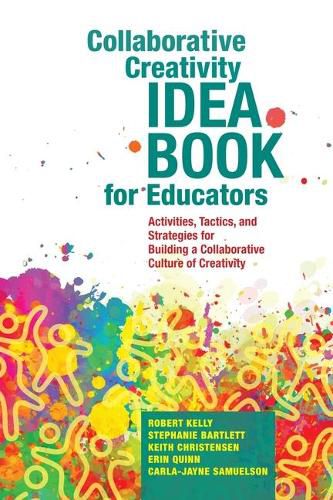 Collaborative Creativity
IDEA BOOK
for Educators

Activities, Tactics, and Strategies for Building a Collaborative Culture of Creativity

ROBERT KELLY
STEPHANIE BARTLETT
KEITH CHRISTENSEN
ERIN QUINN
CARLA-JAYNE SAMUELSON